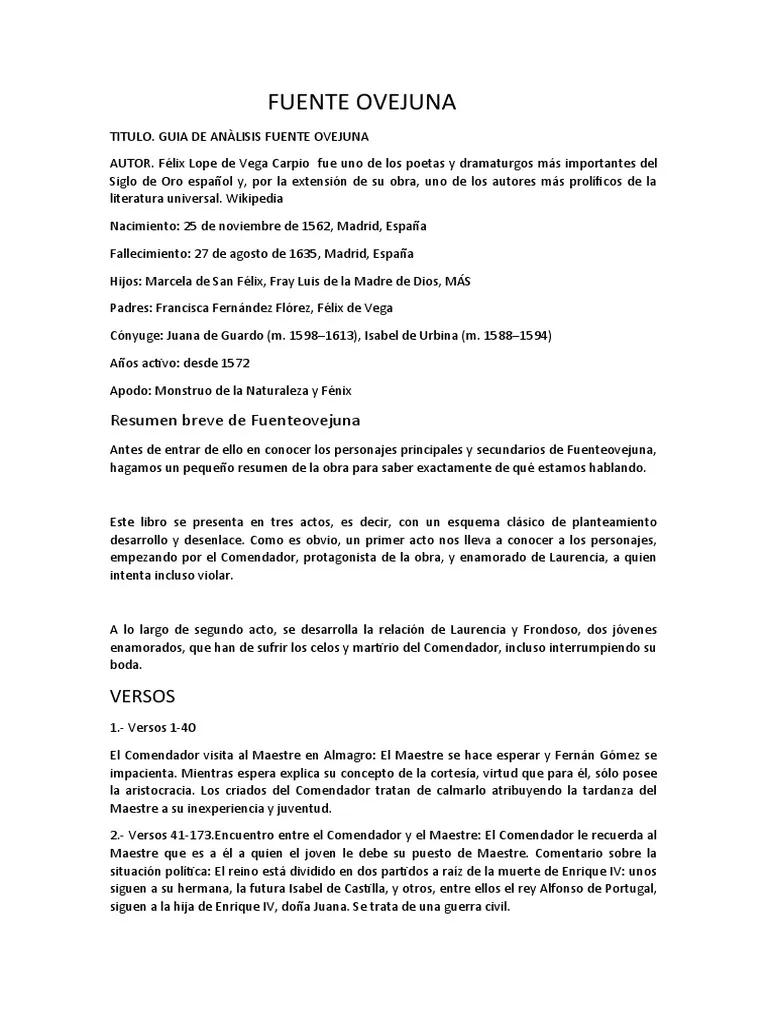 FUENTE OVEJUNA

TITULO. GUIA DE ANÀLISIS FUENTE OVEJUNA

AUTOR. Félix Lope de Vega Carpio fue uno de los poetas y dramaturgos más importantes del Siglo de Oro español y, por la extensión de su obra, uno de los autores más prolíficos de la literatura universal. Wikipedia

Nacimiento: 25 de noviembre de 1562, Madrid, España

Fallecimiento: 27 de agosto de 1635, Madrid, España

Hijos: Marcela de San Félix, Fray Luis de la Madre de Dios, MÁS

Padres: Francisca Fernández Flórez, Félix de Vega

Cónyuge: Juana de Guardo (m. 1598–1613), Isabel de Urbina (m. 1588–1594)

Años activo: desde 1572

Apodo: Monstruo de la Naturaleza y Fénix

Resumen breve de Fuenteovejuna

Antes de entrar de ello en conocer los personajes principales y secundarios de Fuenteovejuna, hagamos un pequeño resumen de la obra para saber exactamente de qué estamos hablando.

Este libro se presenta en tres actos, es decir, con un esquema clásico de planteamiento desarrollo y desenlace. Como es obvio, un primer acto nos lleva a conocer a los personajes, empezando por el Comendador, protagonista de la obra, y enamorado de Laurencia, a quien intenta incluso violar.

A lo largo de segundo acto, se desarrolla la relación de Laurencia y Frondoso, dos jóvenes enamorados, que han de sufrir los celos y martirio del Comendador, incluso interrumpiendo su boda.

VERSOS

1.- Versos 1-40

El Comendador visita al Maestre en Almagro: El Maestre se hace esperar y Fernán Gómez se impacienta. Mientras espera explica su concepto de la cortesía, virtud que para él, sólo posee la aristocracia. Los criados del Comendador tratan de calmarlo atribuyendo la tardanza del Maestre a su inexperiencia y juventud.

2.- Versos 41-173.Encuentro entre el Comendador y el Maestre: El Comendador le recuerda al Maestre que es a él a quien el joven le debe su puesto de Maestre. Comentario sobre la situación política: El reino está dividido en dos partidos a raíz de la muerte de Enrique IV: unos siguen a su hermana, la futura Isabel de Castilla, y otros, entre ellos el rey Alfonso de Portugal, siguen a la hija de Enrique IV, doña Juana. Se trata de una guerra civil.